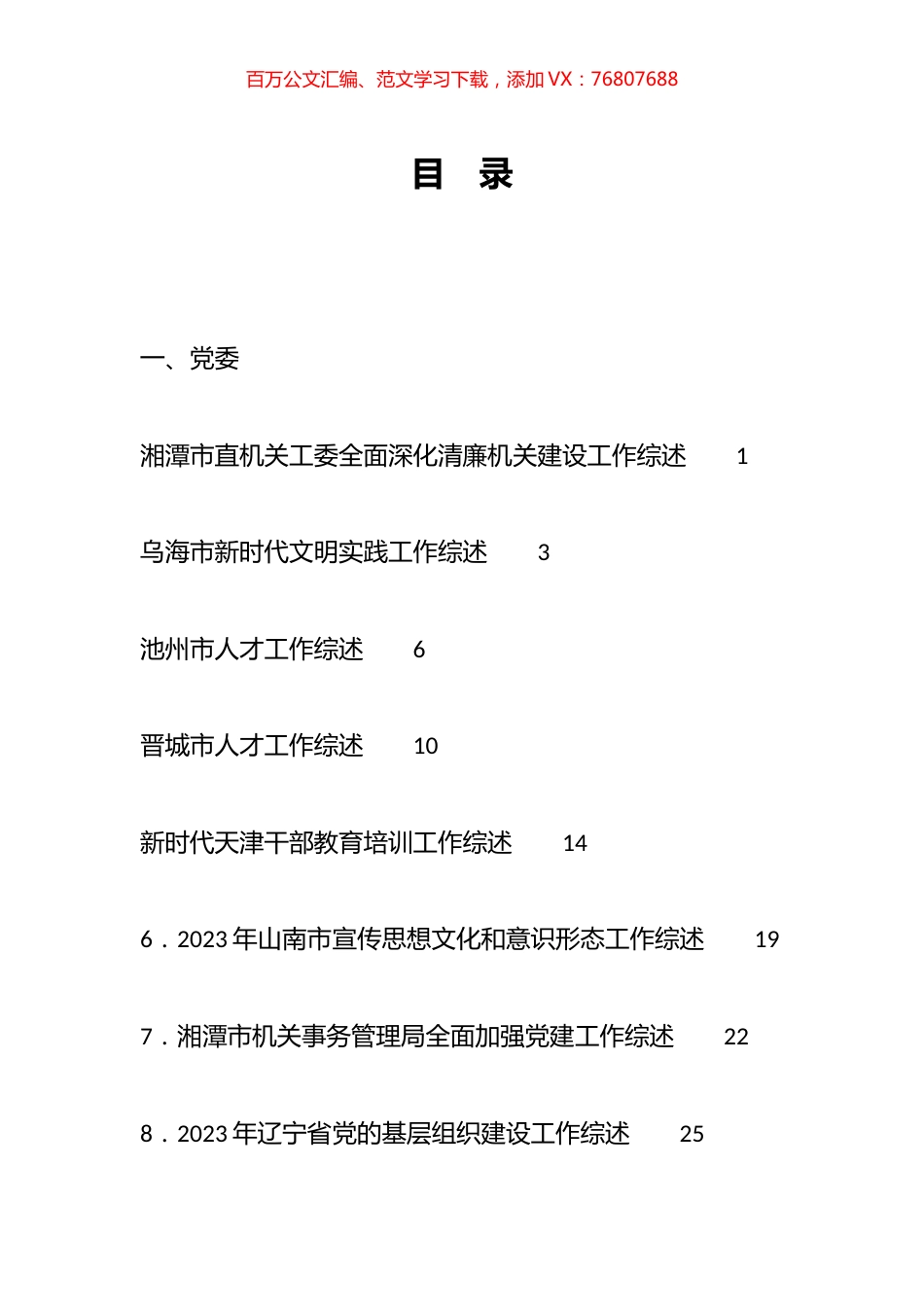 百万公文汇编、范文学习下载，添加 VX：76807688

目　录

一、党委

湘潭市直机关工委全面深化清廉机关建设工作综述　1

乌海市新时代文明实践工作综述　3

池州市人才工作综述　6

晋城市人才工作综述　10

新时代天津干部教育培训工作综述　14

6．2023 年山南市宣传思想文化和意识形态工作综述　19

7．湘潭市机关事务管理局全面加强党建工作综述　22

8．2023 年辽宁省党的基层组织建设工作综述　25